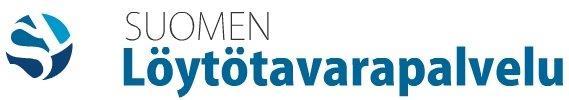 SUOMEN
Löytötavarapalvelu